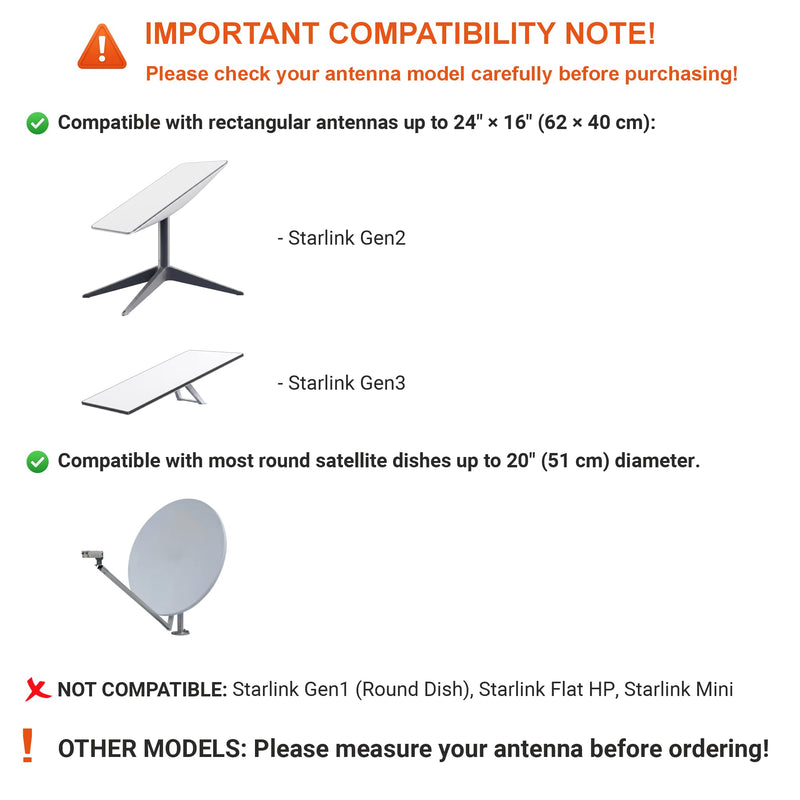 IMPORTANT COMPATIBILITY NOTE!
Please check your antenna model carefully before purchasing!

Compatible with rectangular antennas up to 24" × 16" (62 × 40 cm):

- Starlink Gen2

- Starlink Gen3

Compatible with most round satellite dishes up to 20" (51 cm) diameter.

NOT COMPATIBLE: Starlink Gen1 (Round Dish), Starlink Flat HP, Starlink Mini

! OTHER MODELS: Please measure your antenna before ordering!